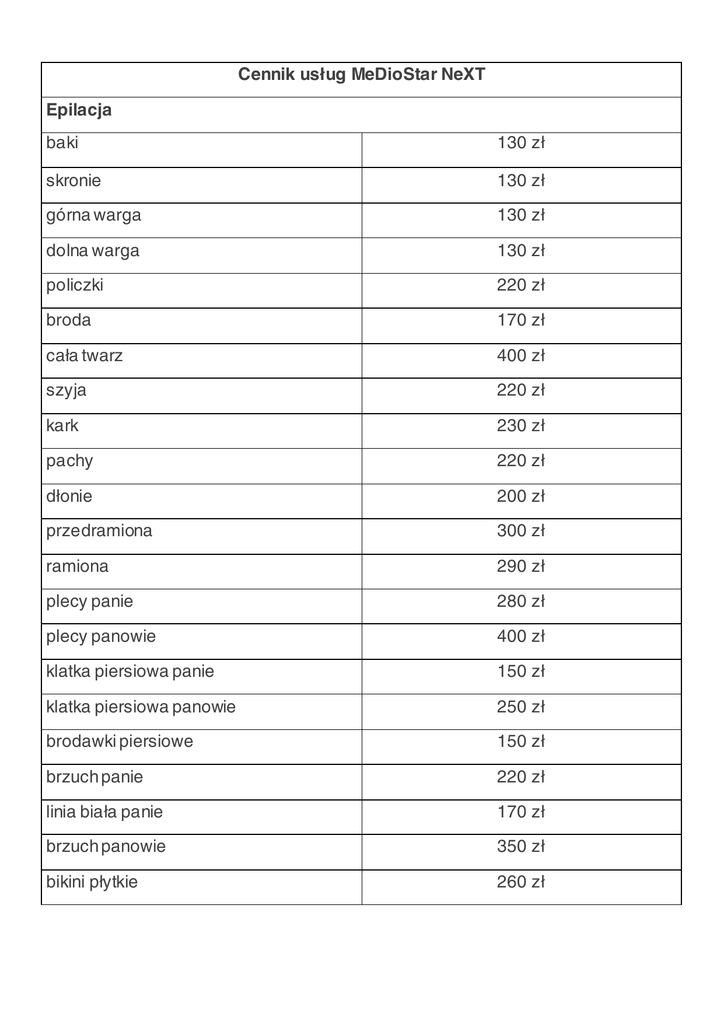 | Cennik usług MeDioStar NeXT | |
|---|---|
| **Epilacja** | |
| baki | 130 zł |
| skronie | 130 zł |
| górna warga | 130 zł |
| dolna warga | 130 zł |
| policzki | 220 zł |
| broda | 170 zł |
| cała twarz | 400 zł |
| szyja | 220 zł |
| kark | 230 zł |
| pachy | 220 zł |
| dłonie | 200 zł |
| przedramiona | 300 zł |
| ramiona | 290 zł |
| plecy panie | 280 zł |
| plecy panowie | 400 zł |
| klatka piersiowa panie | 150 zł |
| klatka piersiowa panowie | 250 zł |
| brodawki piersiowe | 150 zł |
| brzuch panie | 220 zł |
| linia biała panie | 170 zł |
| brzuch panowie | 350 zł |
| bikini płytkie | 260 zł |